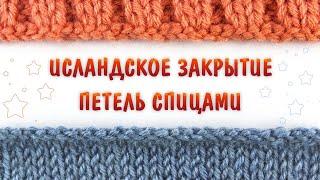 ИСЛАНДСКОЕ ЗАКРЫТИЕ ПЕТЕЛЬ СПИЦАМИ